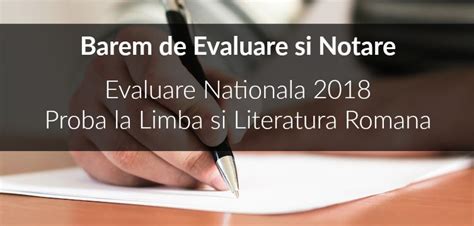 Barem de Evaluare si Notare

Evaluare Nationala 2018
Proba la Limba si Literatura Romana